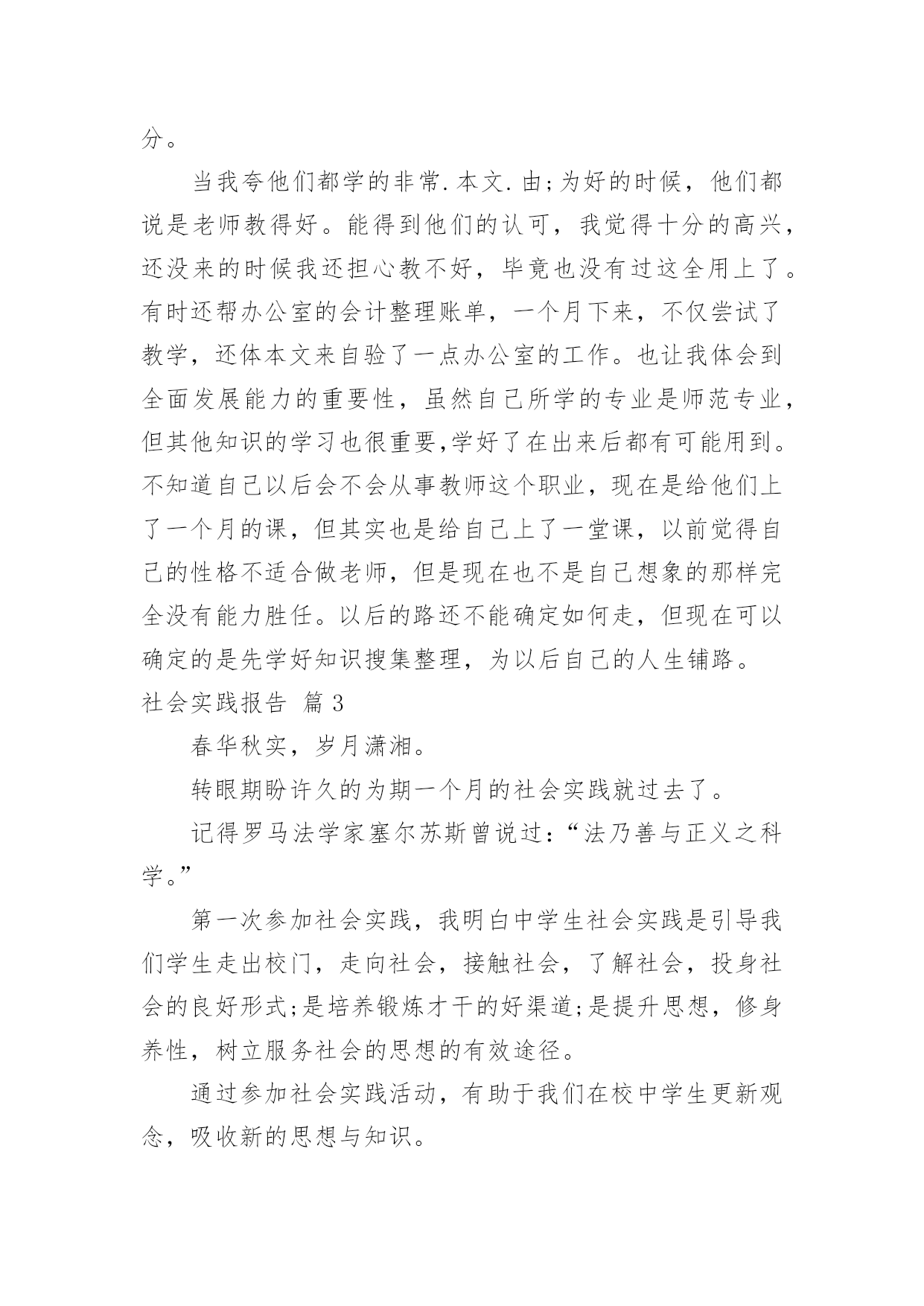 分。

当我夸他们都学的非常.本文.由;为好的时候，他们都说是老师教得好。能得到他们的认可，我觉得十分的高兴，还没来的时候我还担心教不好，毕竟也没有过这全用上了。有时还帮办公室的会计整理账单，一个月下来，不仅尝试了教学，还体本文来自验了一点办公室的工作。也让我体会到全面发展能力的重要性，虽然自己所学的专业是师范专业，但其他知识的学习也很重要,学好了在出来后都有可能用到。不知道自己以后会不会从事教师这个职业，现在是给他们上了一个月的课，但其实也是给自己上了一堂课，以前觉得自己的性格不适合做老师，但是现在也不是自己想象的那样完全没有能力胜任。以后的路还不能确定如何走，但现在可以确定的是先学好知识搜集整理，为以后自己的人生铺路。

社会实践报告 篇3

春华秋实，岁月潇湘。

转眼期盼许久的为期一个月的社会实践就过去了。

记得罗马法学家塞尔苏斯曾说过:“法乃善与正义之科学。”

第一次参加社会实践，我明白中学生社会实践是引导我们学生走出校门，走向社会，接触社会，了解社会，投身社会的良好形式;是培养锻炼才干的好渠道;是提升思想，修身养性，树立服务社会的思想的有效途径。

通过参加社会实践活动，有助于我们在校中学生更新观念，吸收新的思想与知识。